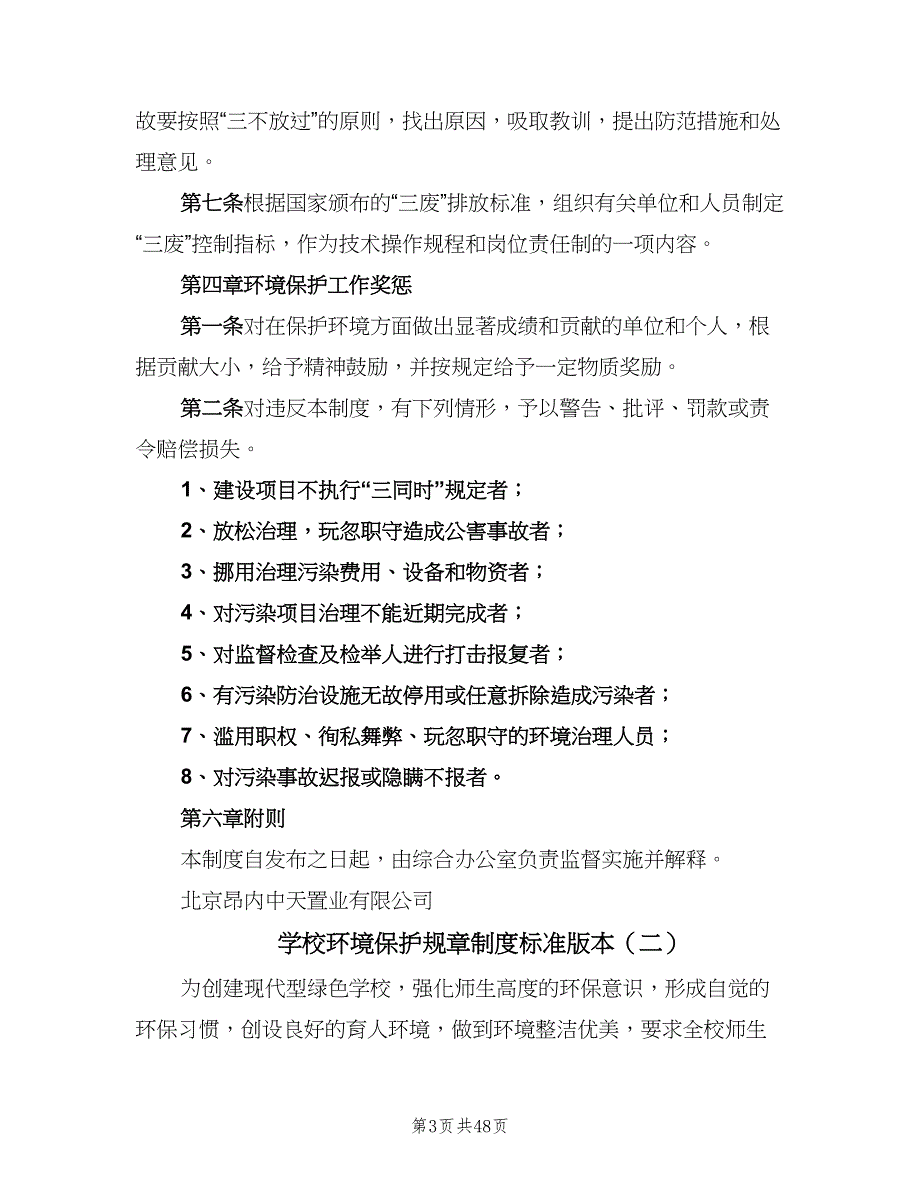 故要按照“三不放过”的原则，找出原因，吸取教训，提出防范措施和处理意见。

第七条根据国家颁布的“三废”排放标准，组织有关单位和人员制定“三废”控制指标，作为技术操作规程和岗位责任制的一项内容。

第四章环境保护工作奖惩

第一条对在保护环境方面做出显著成绩和贡献的单位和个人，根据贡献大小，给予精神鼓励，并按规定给予一定物质奖励。

第二条对违反本制度，有下列情形，予以警告、批评、罚款或责令赔偿损失。

1、建设项目不执行“三同时”规定者；

2、放松治理，玩忽职守造成公害事故者；

3、挪用治理污染费用、设备和物资者；

4、对污染项目治理不能近期完成者；

5、对监督检查及检举人进行打击报复者；

6、有污染防治设施无故停用或任意拆除造成污染者；

7、滥用职权、徇私舞弊、玩忽职守的环境治理人员；

8、对污染事故迟报或隐瞒不报者。

第六章附则

本制度自发布之日起，由综合办公室负责监督实施并解释。

北京昂内中天置业有限公司

学校环境保护规章制度标准版本（二）

为创建现代型绿色学校，强化师生高度的环保意识，形成自觉的环保习惯，创设良好的育人环境，做到环境整洁优美，要求全校师生

第3页 共48页